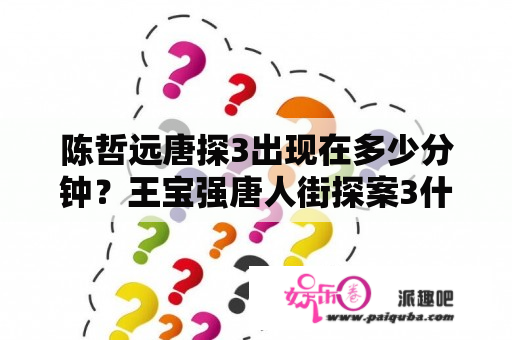 陈哲远唐探3出现在多少分钟？王宝强唐人街探案3什

娱乐圈

派趣吧

www.paiquba.com